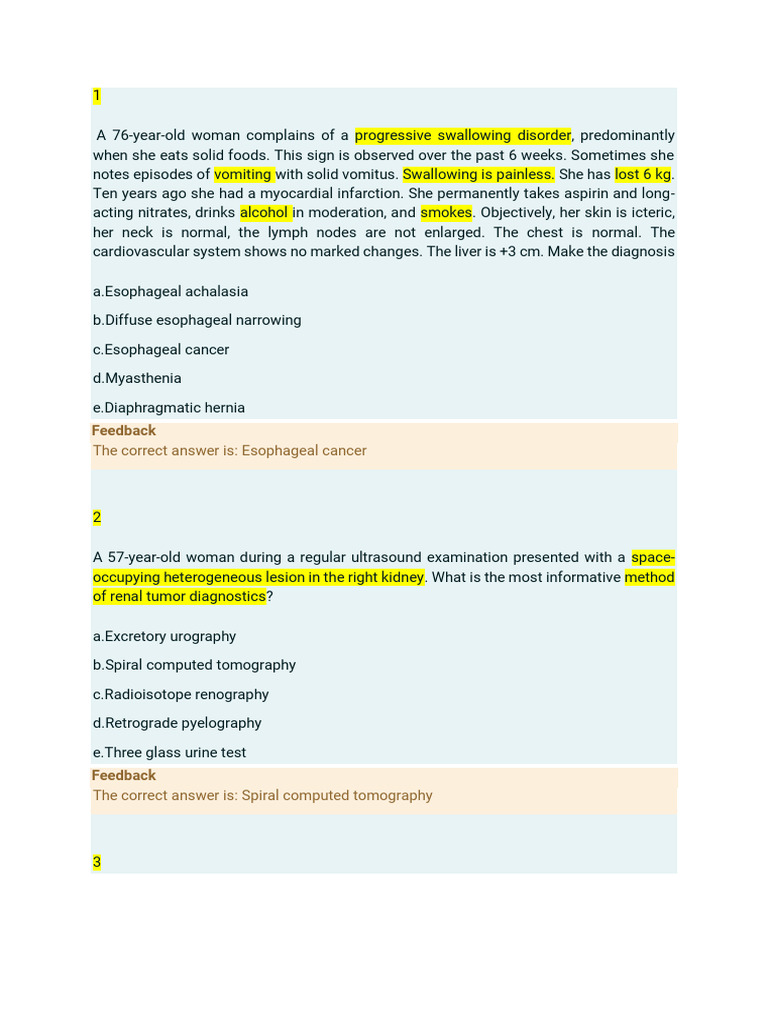 1

A 76-year-old woman complains of a progressive swallowing disorder, predominantly when she eats solid foods. This sign is observed over the past 6 weeks. Sometimes she notes episodes of vomiting with solid vomitus. Swallowing is painless. She has lost 6 kg. Ten years ago she had a myocardial infarction. She permanently takes aspirin and long-acting nitrates, drinks alcohol in moderation, and smokes. Objectively, her skin is icteric, her neck is normal, the lymph nodes are not enlarged. The chest is normal. The cardiovascular system shows no marked changes. The liver is +3 cm. Make the diagnosis

a.Esophageal achalasia

b.Diffuse esophageal narrowing

c.Esophageal cancer

d.Myasthenia

e.Diaphragmatic hernia

Feedback
The correct answer is: Esophageal cancer

2

A 57-year-old woman during a regular ultrasound examination presented with a space-occupying heterogeneous lesion in the right kidney. What is the most informative method of renal tumor diagnostics?

a.Excretory urography

b.Spiral computed tomography

c.Radioisotope renography

d.Retrograde pyelography

e.Three glass urine test

Feedback
The correct answer is: Spiral computed tomography

3